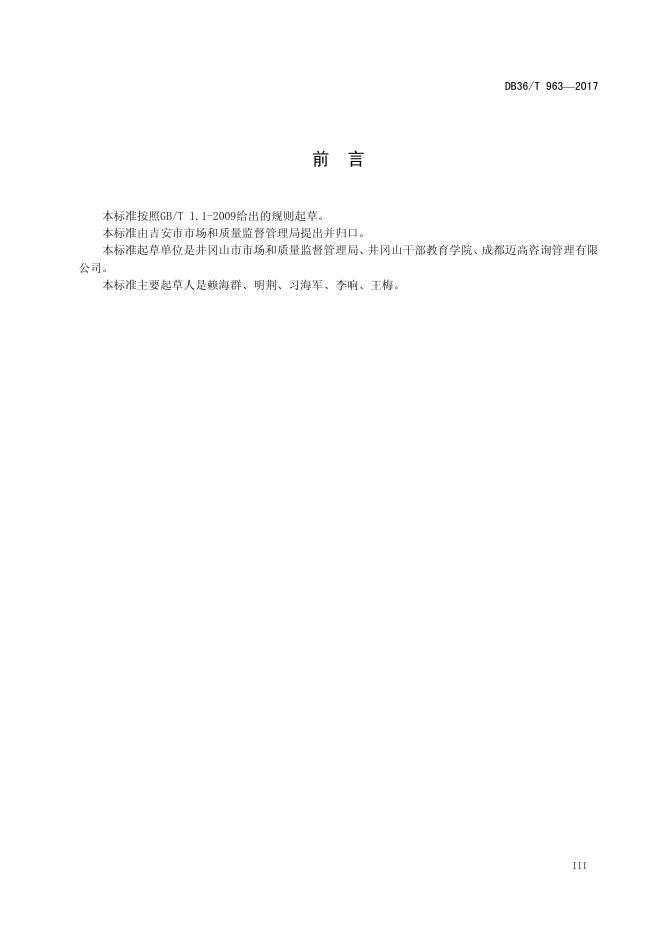 DB36/T 963—2017

前 言

本标准按照GB/T 1.1-2009给出的规则起草。

本标准由吉安市市场和质量监督管理局提出并归口。

本标准起草单位是井冈山市市场和质量监督管理局、井冈山干部教育学院、成都迈高咨询管理有限公司。

本标准主要起草人是赖海群、明荆、习海军、李响、王梅。

III